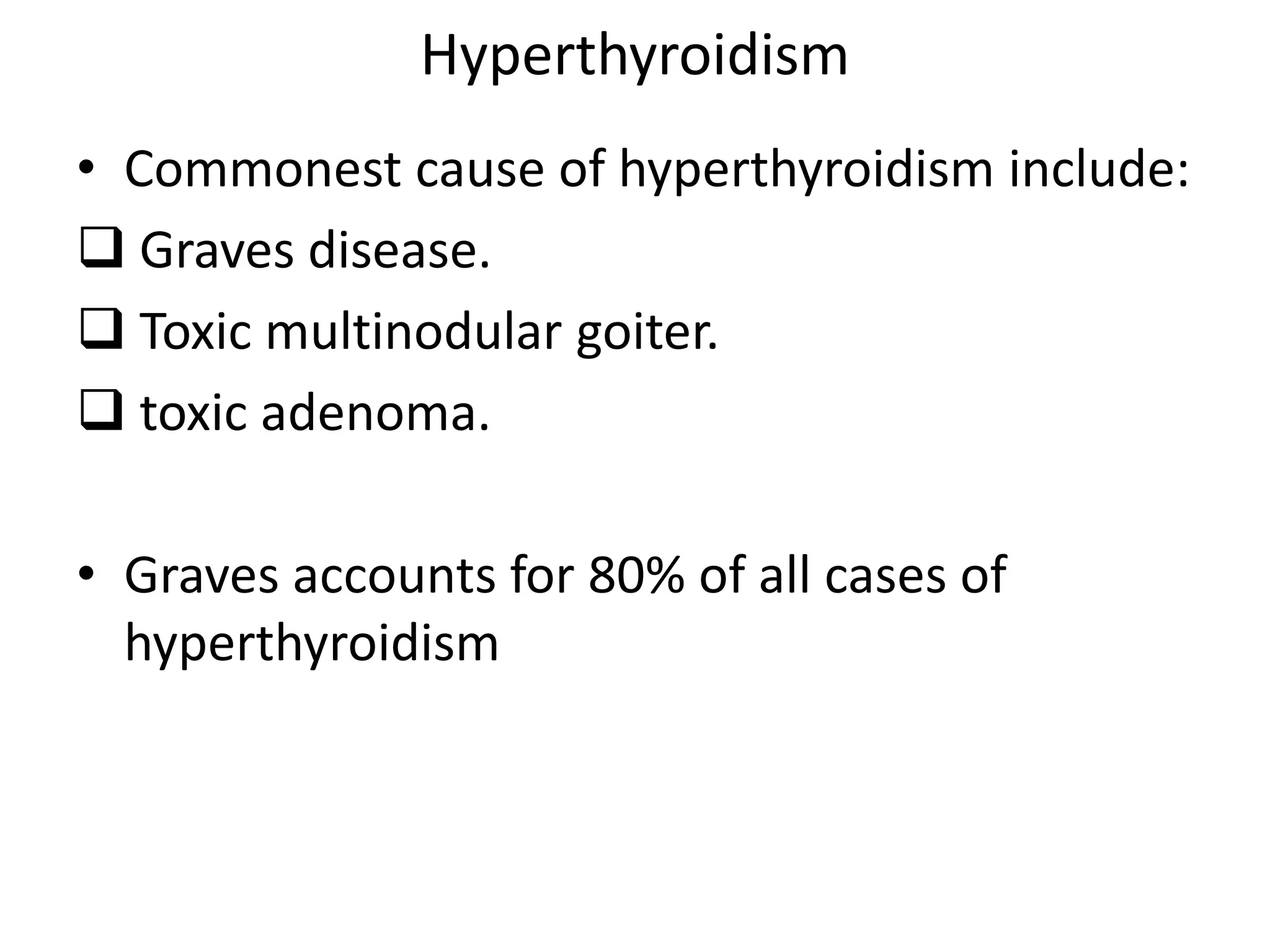 Hyperthyroidism

• Commonest cause of hyperthyroidism include:

❑ Graves disease.

❑ Toxic multinodular goiter.

❑ toxic adenoma.

• Graves accounts for 80% of all cases of hyperthyroidism